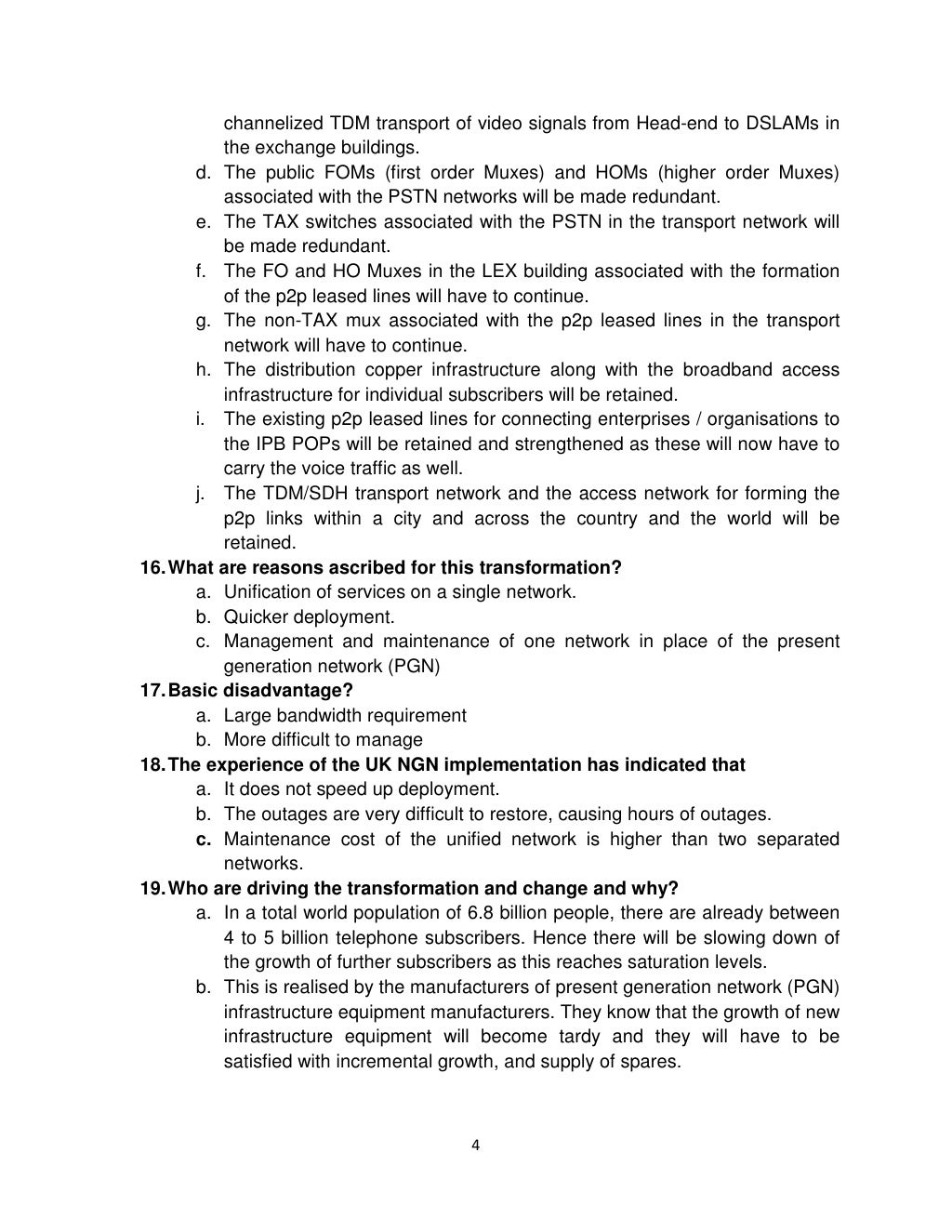 channelized TDM transport of video signals from Head-end to DSLAMs in the exchange buildings.

d. The public FOMs (first order Muxes) and HOMs (higher order Muxes) associated with the PSTN networks will be made redundant.

e. The TAX switches associated with the PSTN in the transport network will be made redundant.

f. The FO and HO Muxes in the LEX building associated with the formation of the p2p leased lines will have to continue.

g. The non-TAX mux associated with the p2p leased lines in the transport network will have to continue.

h. The distribution copper infrastructure along with the broadband access infrastructure for individual subscribers will be retained.

i. The existing p2p leased lines for connecting enterprises / organisations to the IPB POPs will be retained and strengthened as these will now have to carry the voice traffic as well.

j. The TDM/SDH transport network and the access network for forming the p2p links within a city and across the country and the world will be retained.

16. What are reasons ascribed for this transformation?

a. Unification of services on a single network.

b. Quicker deployment.

c. Management and maintenance of one network in place of the present generation network (PGN)

17. Basic disadvantage?

a. Large bandwidth requirement

b. More difficult to manage

18. The experience of the UK NGN implementation has indicated that

a. It does not speed up deployment.

b. The outages are very difficult to restore, causing hours of outages.

c. Maintenance cost of the unified network is higher than two separated networks.

19. Who are driving the transformation and change and why?

a. In a total world population of 6.8 billion people, there are already between 4 to 5 billion telephone subscribers. Hence there will be slowing down of the growth of further subscribers as this reaches saturation levels.

b. This is realised by the manufacturers of present generation network (PGN) infrastructure equipment manufacturers. They know that the growth of new infrastructure equipment will become tardy and they will have to be satisfied with incremental growth, and supply of spares.

4